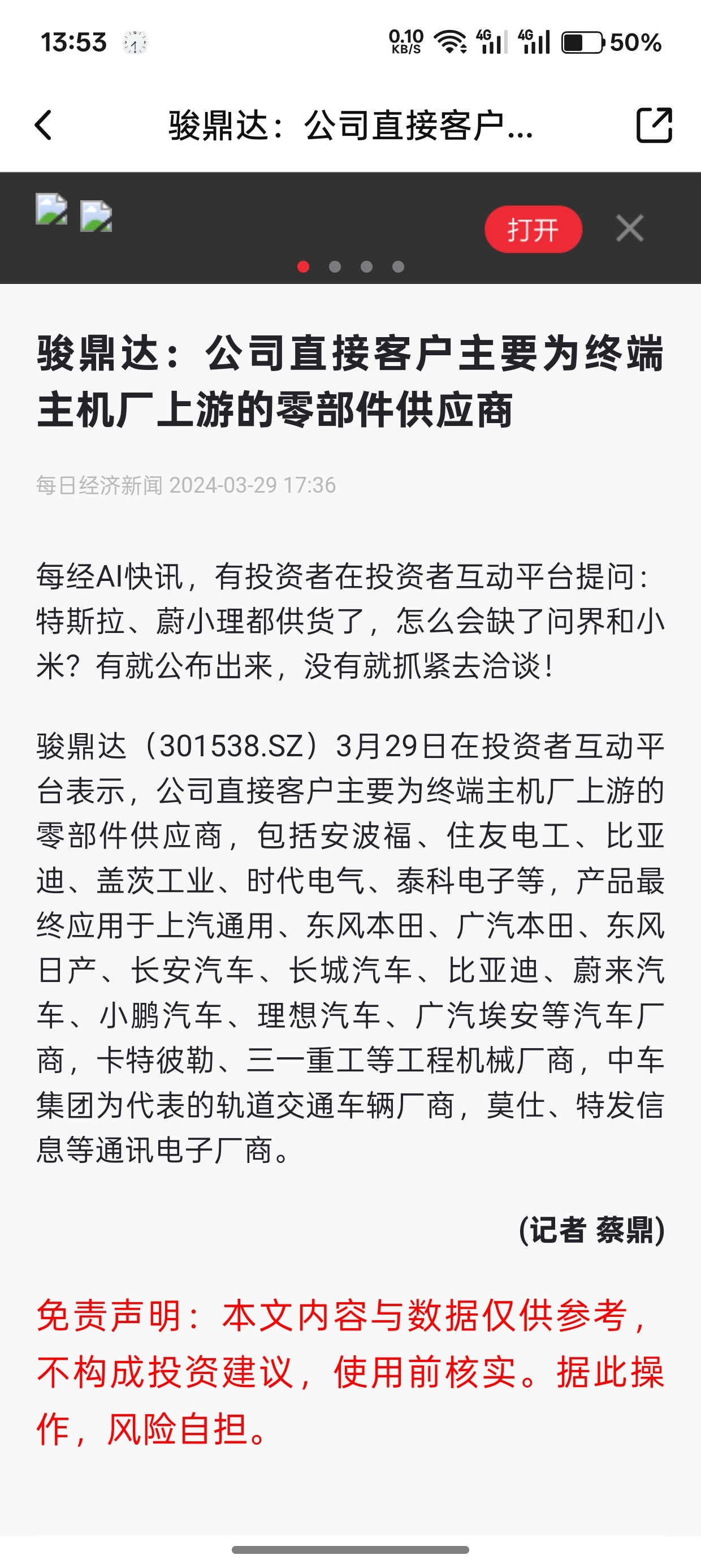 13:53 0.10 KB/S 4G 4G 50%

骏鼎达：公司直接客户...

打开

骏鼎达：公司直接客户主要为终端主机厂上游的零部件供应商

每日经济新闻 2024-03-29 17:36

每经AI快讯，有投资者在投资者互动平台提问：特斯拉、蔚小理都供货了，怎么会缺了问界和小米？有就公布出来，没有就抓紧去洽谈！

骏鼎达（301538.SZ）3月29日在投资者互动平台表示，公司直接客户主要为终端主机厂上游的零部件供应商，包括安波福、住友电工、比亚迪、盖茨工业、时代电气、泰科电子等，产品最终应用于上汽通用、东风本田、广汽本田、东风日产、长安汽车、长城汽车、比亚迪、蔚来汽车、小鹏汽车、理想汽车、广汽埃安等汽车厂商，卡特彼勒、三一重工等工程机械厂商，中车集团为代表的轨道交通车辆厂商，莫仕、特发信息等通讯电子厂商。

(记者 蔡鼎)

免责声明：本文内容与数据仅供参考，不构成投资建议，使用前核实。据此操作，风险自担。